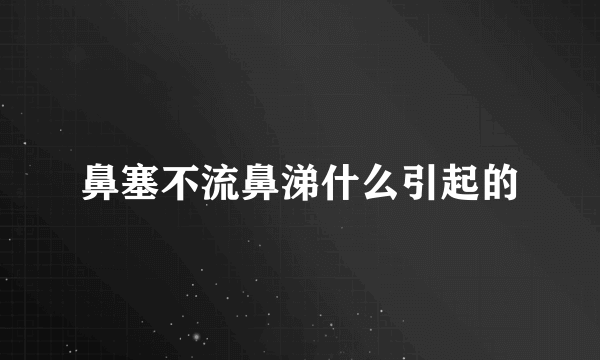 鼻塞不流鼻涕什么引起的